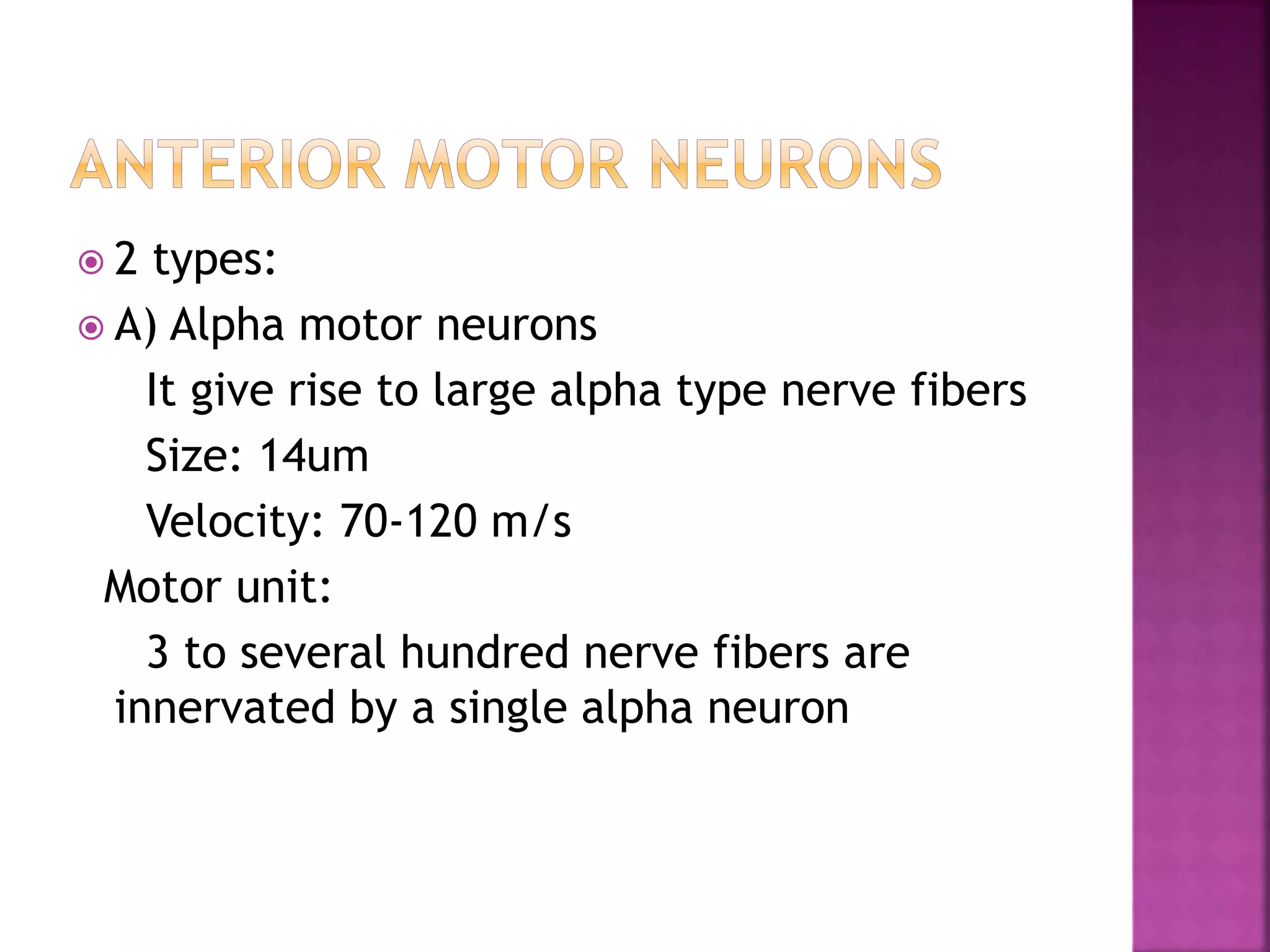 ANTERIOR MOTOR NEURONS

2 types:

A) Alpha motor neurons

It give rise to large alpha type nerve fibers

Size: 14um

Velocity: 70-120 m/s

Motor unit:

3 to several hundred nerve fibers are innervated by a single alpha neuron